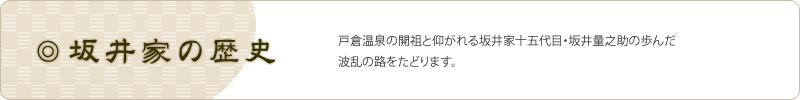 ◎ 坂井家の歴史

戸倉温泉の開祖と仰がれる坂井家十五代目・坂井量之助の歩んだ波乱の路をたどります。